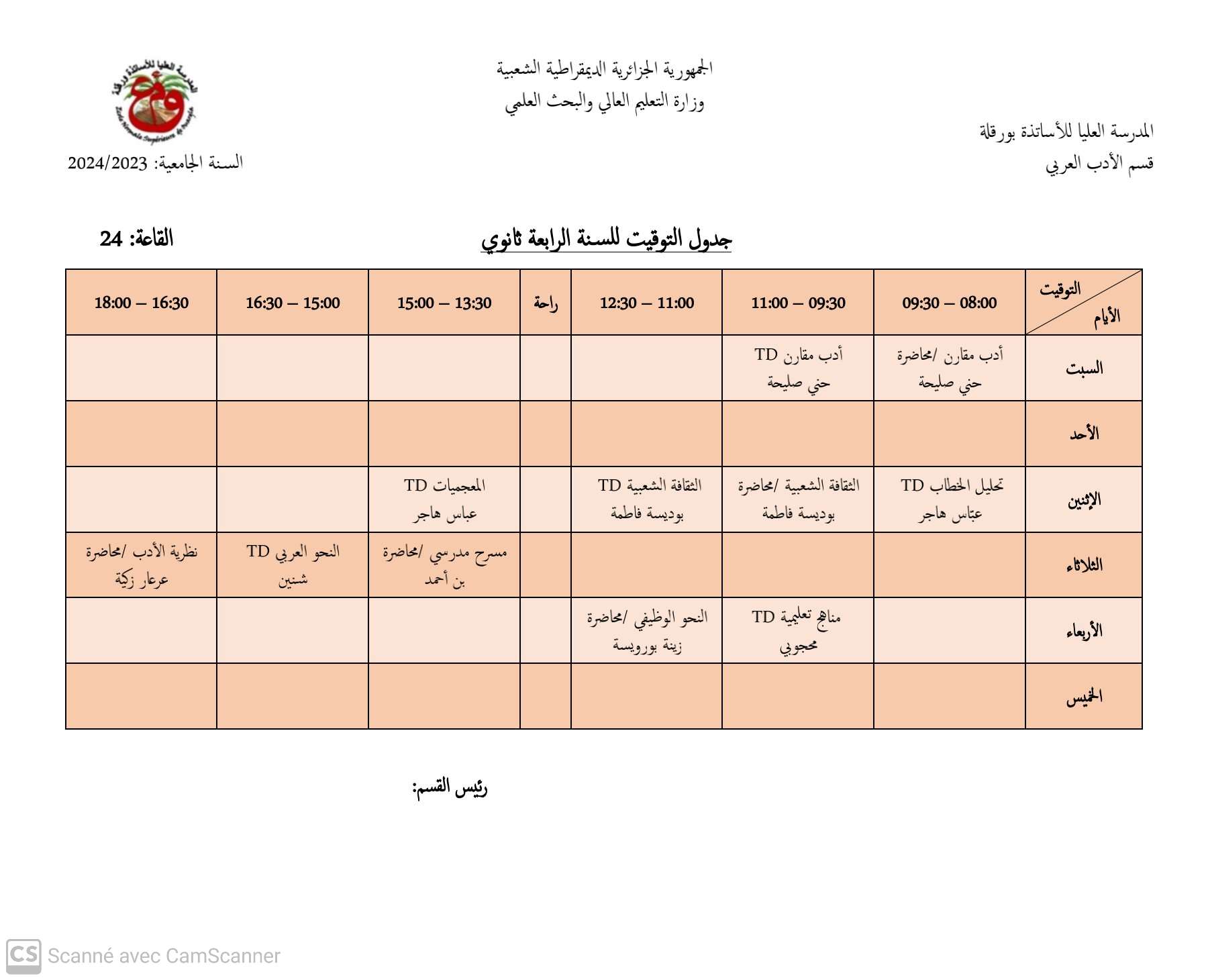 الجمهورية الجزائرية الديمقراطية الشعبية
وزارة التعليم العالي والبحث العلمي

المدرسة العليا للأساتذة بورقلة
قسم الأدب العربي

المدرسة العليا للأساتذة ورقلة
Ecole Normale Supérieure de Ouargla

السنة الجامعية: 2024/2023

جدول التوقيت للسنة الرابعة ثانوي

القاعة: 24

| التوقيت / الأيام | 08:00 – 09:30 | 09:30 – 11:00 | 11:00 – 12:30 | راحة | 13:30 – 15:00 | 15:00 – 16:30 | 16:30 – 18:00 |
|---|---|---|---|---|---|---|---|
| السبت | أدب مقارن /محاضرة حني صليحة | أدب مقارن TD حني صليحة | | | | | |
| الأحد | | | | | | | |
| الإثنين | تحليل الخطاب TD عبّاس هاجر | الثقافة الشعبية /محاضرة بوديسة فاطمة | الثقافة الشعبية TD بوديسة فاطمة | | المعجميات TD عباس هاجر | | |
| الثلاثاء | | | | | مسرح مدرسي /محاضرة بن أحمد | النحو العربي TD شنين | نظرية الأدب /محاضرة عرعار زكية |
| الأربعاء | | مناهج تعليمية TD محجوبي | النحو الوظيفي /محاضرة زينة بورويسة | | | | |
| الخميس | | | | | | | |

رئيس القسم:

CS Scanné avec CamScanner